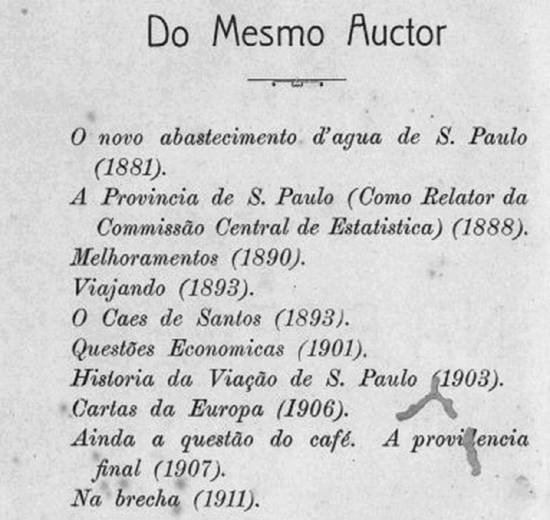 Do Mesmo Auctor

O novo abastecimento d'agua de S. Paulo (1881).

A Provincia de S. Paulo (Como Relator da Commissão Central de Estatistica) (1888).

Melhoramentos (1890).

Viajando (1893).

O Caes de Santos (1893).

Questões Economicas (1901).

Historia da Viação de S. Paulo (1903).

Cartas da Europa (1906).

Ainda a questão do café. A providencia final (1907).

Na brecha (1911).